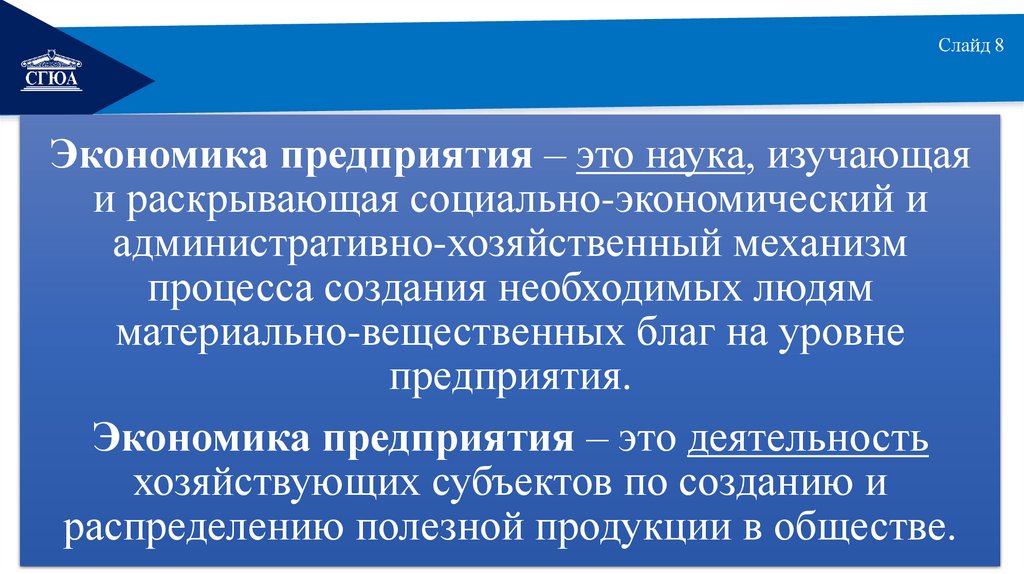 СГЮА

Слайд 8

Экономика предприятия – это наука, изучающая и раскрывающая социально-экономический и административно-хозяйственный механизм процесса создания необходимых людям материально-вещественных благ на уровне предприятия.

Экономика предприятия – это деятельность хозяйствующих субъектов по созданию и распределению полезной продукции в обществе.